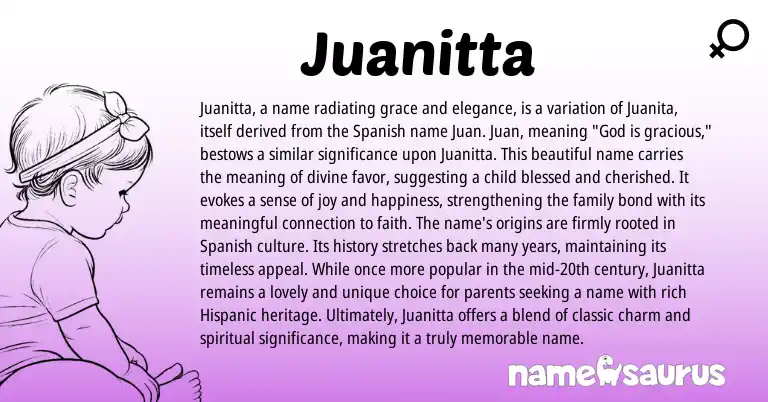 Juanitta

Juanitta, a name radiating grace and elegance, is a variation of Juanita, itself derived from the Spanish name Juan. Juan, meaning "God is gracious," bestows a similar significance upon Juanitta. This beautiful name carries the meaning of divine favor, suggesting a child blessed and cherished. It evokes a sense of joy and happiness, strengthening the family bond with its meaningful connection to faith. The name's origins are firmly rooted in Spanish culture. Its history stretches back many years, maintaining its timeless appeal. While once more popular in the mid-20th century, Juanitta remains a lovely and unique choice for parents seeking a name with rich Hispanic heritage. Ultimately, Juanitta offers a blend of classic charm and spiritual significance, making it a truly memorable name.

namesaurus